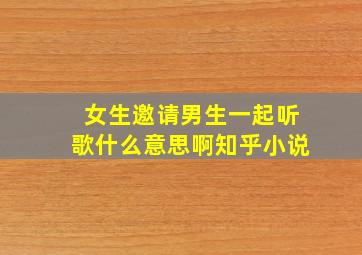 女生邀请男生一起听歌什么意思啊知乎小说